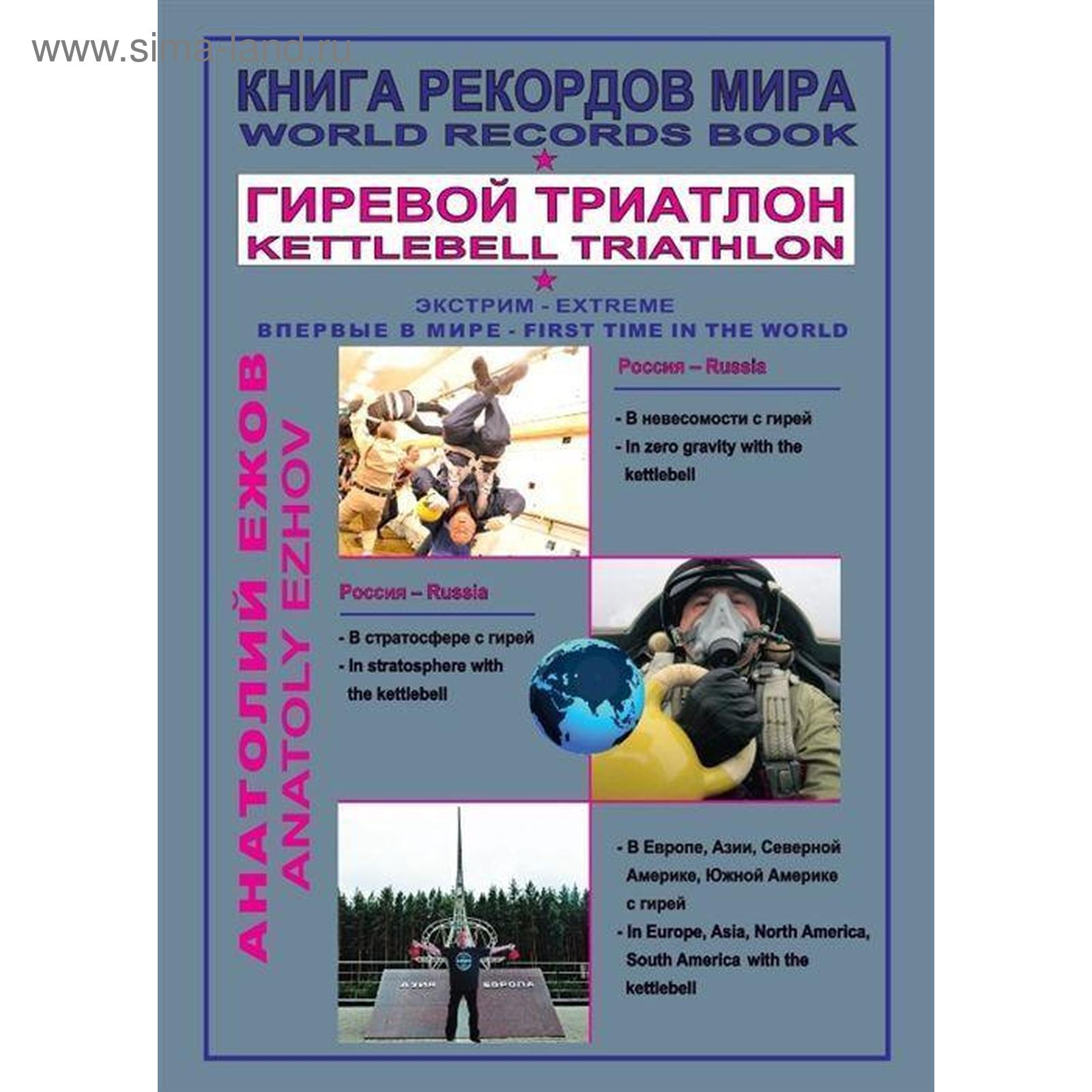 КНИГА РЕКОРДОВ МИРА
WORLD RECORDS BOOK

ГИРЕВОЙ ТРИАТЛОН
KETTLEBELL TRIATHLON

ЭКСТРИМ - EXTREME
ВПЕРВЫЕ В МИРЕ - FIRST TIME IN THE WORLD

АНАТОЛИЙ ЕЖОВ
ANATOLY EZHOV

Россия – Russia

- В невесомости с гирей
- In zero gravity with the kettlebell

Россия – Russia

- В стратосфере с гирей
- In stratosphere with the kettlebell

АЗИЯ ЕВРОПА

- В Европе, Азии, Северной Америке, Южной Америке с гирей
- In Europe, Asia, North America, South America with the kettlebell

www.sima-land.ru